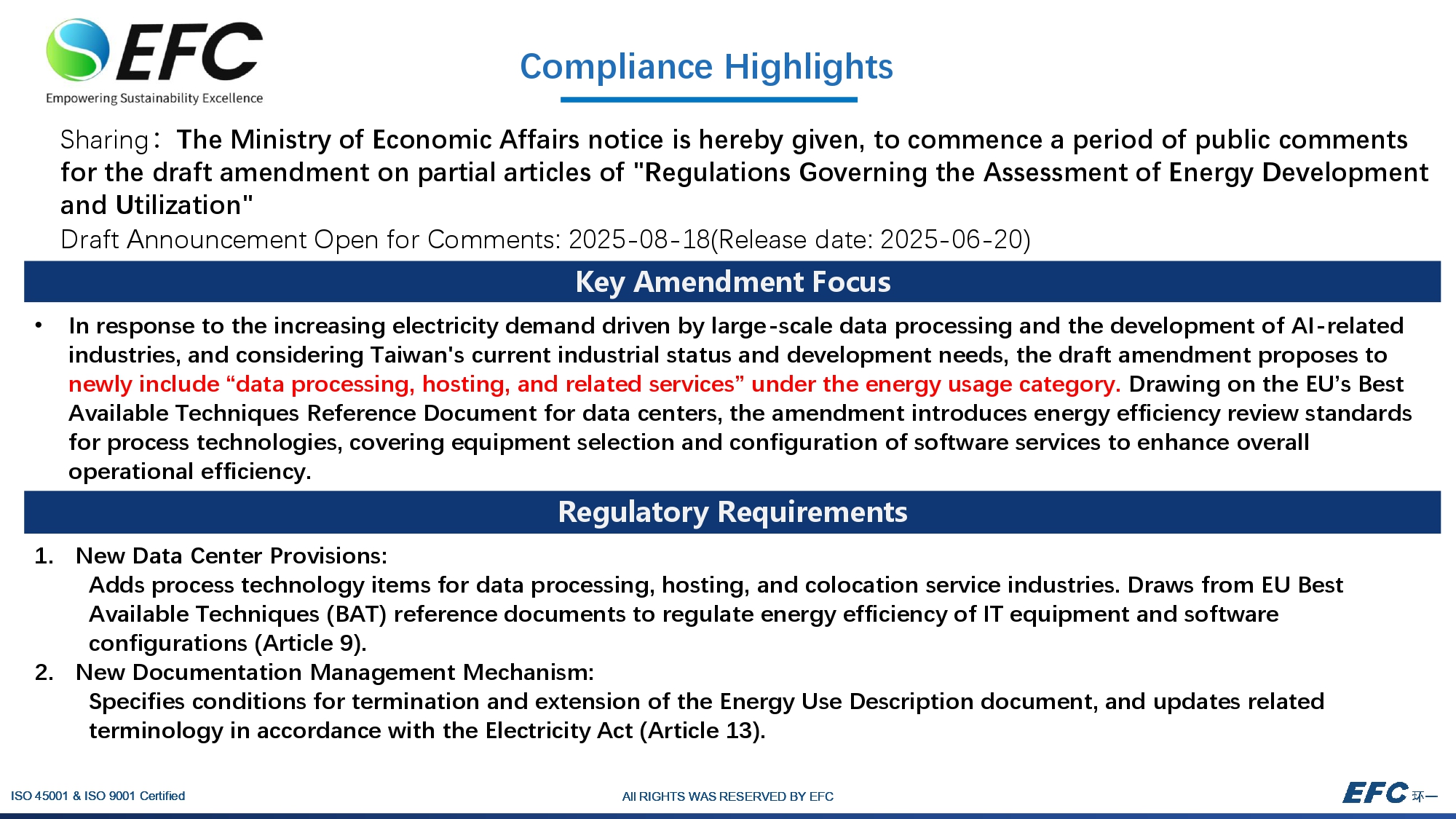 EFC
Empowering Sustainability Excellence

Compliance Highlights

Sharing： The Ministry of Economic Affairs notice is hereby given, to commence a period of public comments for the draft amendment on partial articles of "Regulations Governing the Assessment of Energy Development and Utilization"
Draft Announcement Open for Comments: 2025-08-18(Release date: 2025-06-20)

Key Amendment Focus

• In response to the increasing electricity demand driven by large-scale data processing and the development of AI-related industries, and considering Taiwan's current industrial status and development needs, the draft amendment proposes to newly include “data processing, hosting, and related services” under the energy usage category. Drawing on the EU’s Best Available Techniques Reference Document for data centers, the amendment introduces energy efficiency review standards for process technologies, covering equipment selection and configuration of software services to enhance overall operational efficiency.

Regulatory Requirements

1. New Data Center Provisions:
Adds process technology items for data processing, hosting, and colocation service industries. Draws from EU Best Available Techniques (BAT) reference documents to regulate energy efficiency of IT equipment and software configurations (Article 9).
2. New Documentation Management Mechanism:
Specifies conditions for termination and extension of the Energy Use Description document, and updates related terminology in accordance with the Electricity Act (Article 13).

ISO 45001 & ISO 9001 Certified
All RIGHTS WAS RESERVED BY EFC
EFC 环一